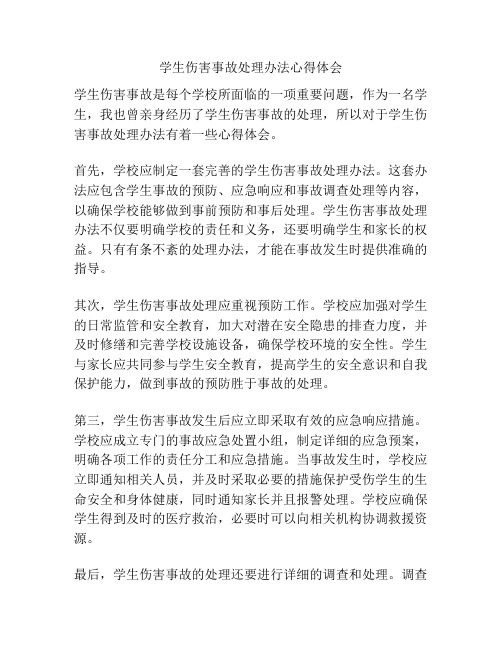 学生伤害事故处理办法心得体会

学生伤害事故是每个学校所面临的一项重要问题，作为一名学生，我也曾亲身经历了学生伤害事故的处理，所以对于学生伤害事故处理办法有着一些心得体会。

首先，学校应制定一套完善的学生伤害事故处理办法。这套办法应包含学生事故的预防、应急响应和事故调查处理等内容，以确保学校能够做到事前预防和事后处理。学生伤害事故处理办法不仅要明确学校的责任和义务，还要明确学生和家长的权益。只有有条不紊的处理办法，才能在事故发生时提供准确的指导。

其次，学生伤害事故处理应重视预防工作。学校应加强对学生的日常监管和安全教育，加大对潜在安全隐患的排查力度，并及时修缮和完善学校设施设备，确保学校环境的安全性。学生与家长应共同参与学生安全教育，提高学生的安全意识和自我保护能力，做到事故的预防胜于事故的处理。

第三，学生伤害事故发生后应立即采取有效的应急响应措施。学校应成立专门的事故应急处置小组，制定详细的应急预案，明确各项工作的责任分工和应急措施。当事故发生时，学校应立即通知相关人员，并及时采取必要的措施保护受伤学生的生命安全和身体健康，同时通知家长并且报警处理。学校应确保学生得到及时的医疗救治，必要时可以向相关机构协调救援资源。

最后，学生伤害事故的处理还要进行详细的调查和处理。调查